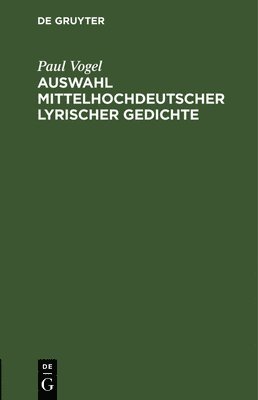 DE GRUYTER

Paul Vogel
AUSWAHL MITTELHOCHDEUTSCHER LYRISCHER GEDICHTE

DE
G